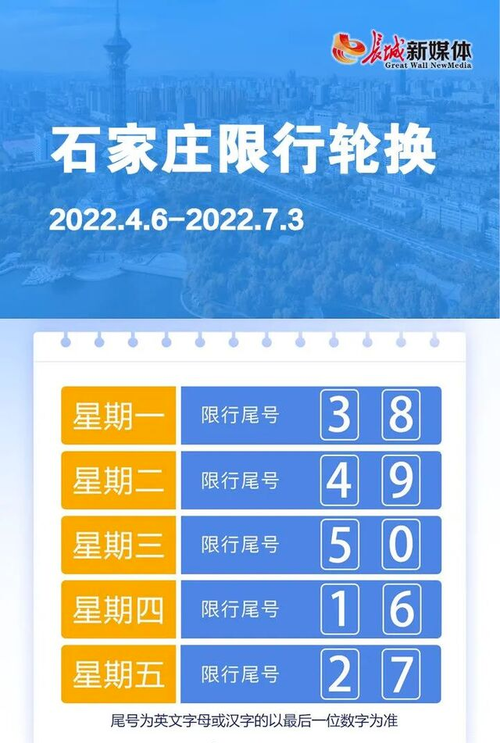 长城新媒体
Great Wall NewMedia

石家庄限行轮换

2022.4.6-2022.7.3

| 星期一 | 限行尾号 | 3 | 8 |
|---|---|---|---|
| 星期二 | 限行尾号 | 4 | 9 |
| 星期三 | 限行尾号 | 5 | 0 |
| 星期四 | 限行尾号 | 1 | 6 |
| 星期五 | 限行尾号 | 2 | 7 |

尾号为英文字母或汉字的以最后一位数字为准